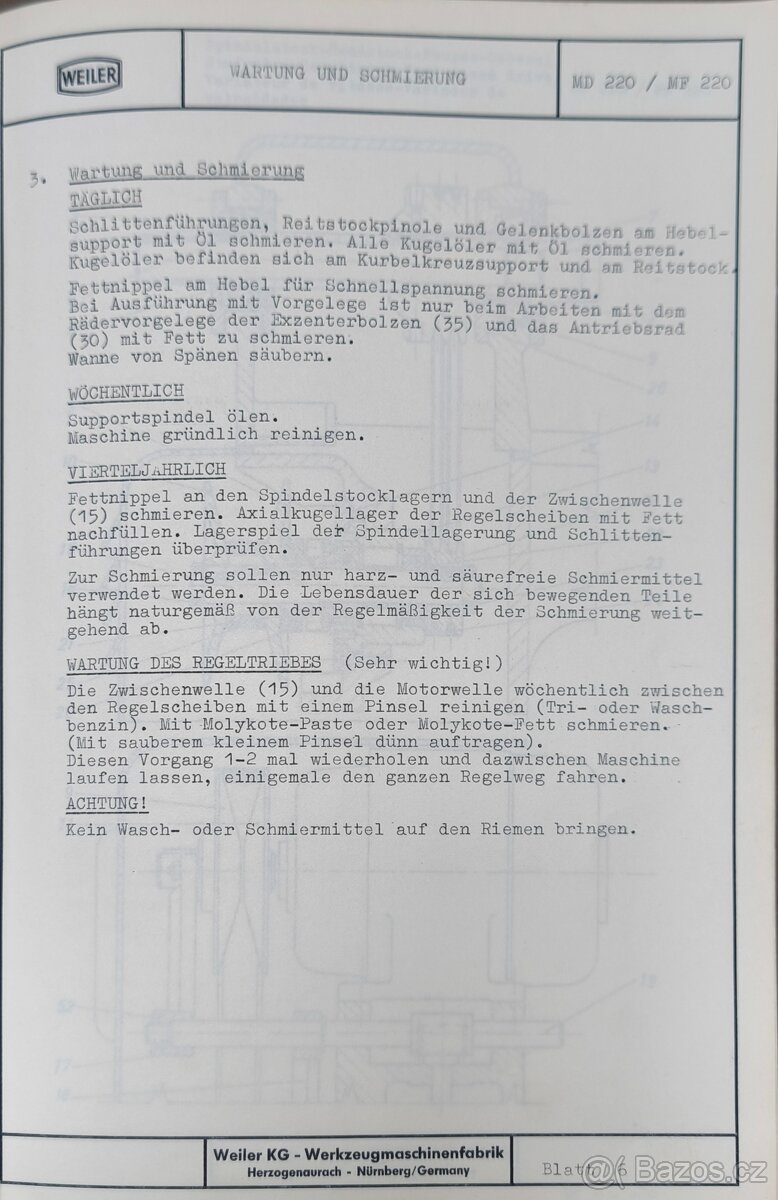 WEILER

WARTUNG UND SCHMIERUNG

MD 220 / MF 220

3. Wartung und Schmierung

TÄGLICH

Schlittenführungen, Reitstockpinole und Gelenkbolzen am Hebelsupport mit Öl schmieren. Alle Kugelöler mit Öl schmieren. Kugelöler befinden sich am Kurbelkreuzsupport und am Reitstock.

Fettnippel am Hebel für Schnellspannung schmieren.
Bei Ausführung mit Vorgelege ist nur beim Arbeiten mit dem Rädervorgelege der Exzenterbolzen (35) und das Antriebsrad (30) mit Fett zu schmieren.
Wanne von Spänen säubern.

WÖCHENTLICH

Supportspindel ölen.
Maschine gründlich reinigen.

VIERTELJÄHRLICH

Fettnippel an den Spindelstocklagern und der Zwischenwelle (15) schmieren. Axialkugellager der Regelscheiben mit Fett nachfüllen. Lagerspiel der Spindellagerung und Schlittenführungen überprüfen.

Zur Schmierung sollen nur harz- und säurefreie Schmiermittel verwendet werden. Die Lebensdauer der sich bewegenden Teile hängt naturgemäß von der Regelmäßigkeit der Schmierung weitgehend ab.

WARTUNG DES REGELTRIEBES (Sehr wichtig!)

Die Zwischenwelle (15) und die Motorwelle wöchentlich zwischen den Regelscheiben mit einem Pinsel reinigen (Tri- oder Waschbenzin). Mit Molykote-Paste oder Molykote-Fett schmieren. (Mit sauberem kleinem Pinsel dünn auftragen).
Diesen Vorgang 1-2 mal wiederholen und dazwischen Maschine laufen lassen, einigemale den ganzen Regelweg fahren.

ACHTUNG!

Kein Wasch- oder Schmiermittel auf den Riemen bringen.

Weiler KG - Werkzeugmaschinenfabrik
Herzogenaurach - Nürnberg/Germany

Blatt 6

Bazos.cz